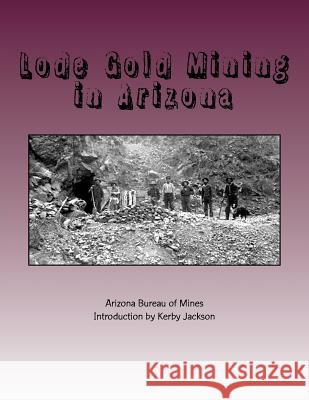 Lode Gold Mining in Arizona

Arizona Bureau of Mines
Introduction by Kerby Jackson

Kraina Książek